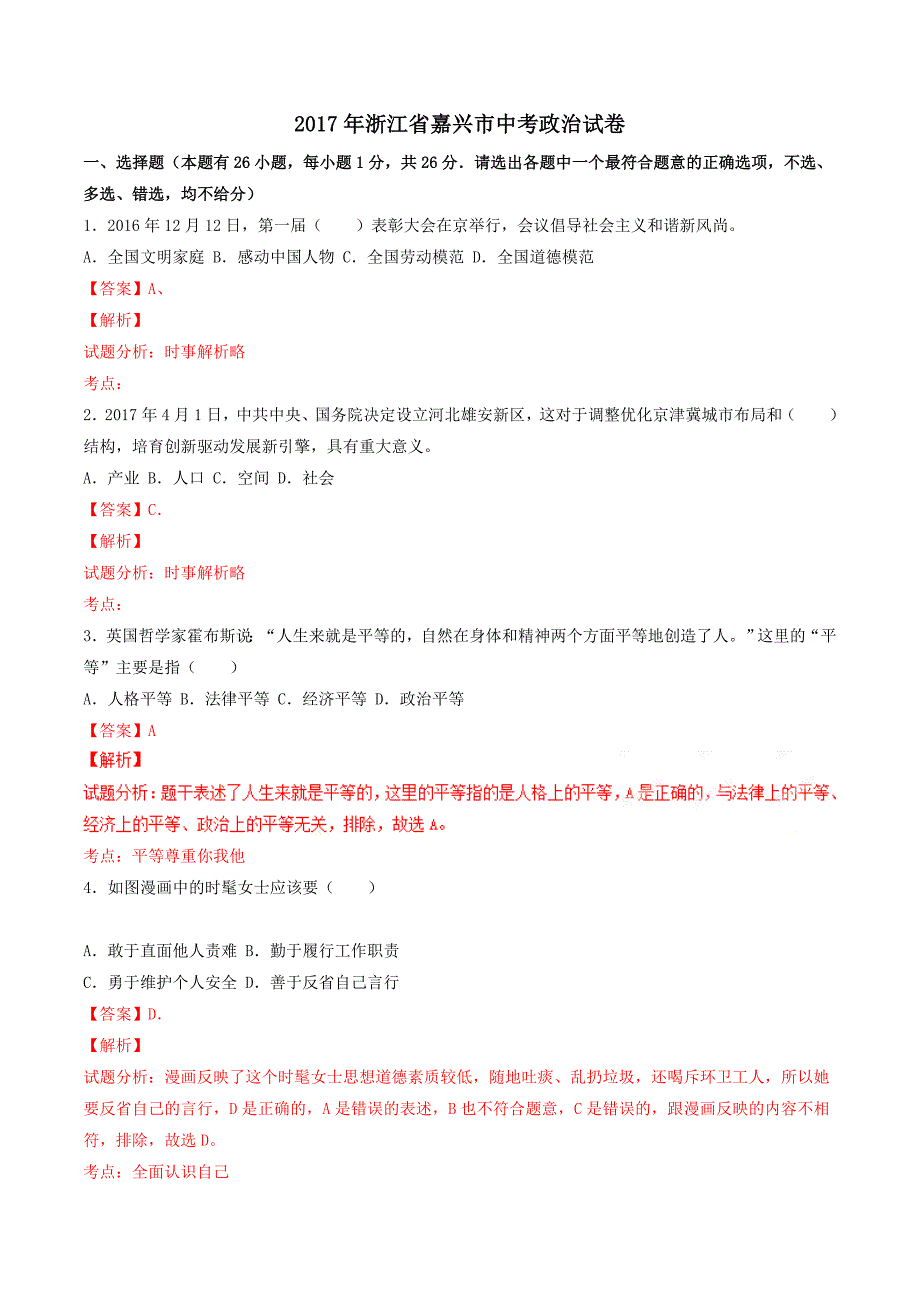 2017年浙江省嘉兴市中考政治试卷

一、选择题（本题有26小题，每小题1分，共26分．请选出各题中一个最符合题意的正确选项，不选、多选、错选，均不给分）

1．2016年12月12日，第一届（　　）表彰大会在京举行，会议倡导社会主义和谐新风尚。

A．全国文明家庭 B．感动中国人物 C．全国劳动模范 D．全国道德模范

【答案】A、

【解析】

试题分析：时事解析略

考点：

2．2017年4月1日，中共中央、国务院决定设立河北雄安新区，这对于调整优化京津冀城市布局和（　　）结构，培育创新驱动发展新引擎，具有重大意义。

A．产业 B．人口 C．空间 D．社会

【答案】C.

【解析】

试题分析：时事解析略

考点：

3．英国哲学家霍布斯说 “人生来就是平等的，自然在身体和精神两个方面平等地创造了人。”这里的“平等”主要是指（　　）

A．人格平等 B．法律平等 C．经济平等 D．政治平等

【答案】A

【解析】

试题分析：题干表述了人生来就是平等的，这里的平等指的是人格上的平等，A是正确的，与法律上的平等、经济上的平等、政治上的平等无关，排除，故选A。

考点：平等尊重你我他

4．如图漫画中的时髦女士应该要（　　）

A．敢于直面他人责难 B．勤于履行工作职责

C．勇于维护个人安全 D．善于反省自己言行

【答案】D.

【解析】

试题分析：漫画反映了这个时髦女士思想道德素质较低，随地吐痰、乱扔垃圾，还喝斥环卫工人，所以她要反省自己的言行，D是正确的，A是错误的表述，B也不符合题意，C是错误的，跟漫画反映的内容不相符，排除，故选D。

考点：全面认识自己